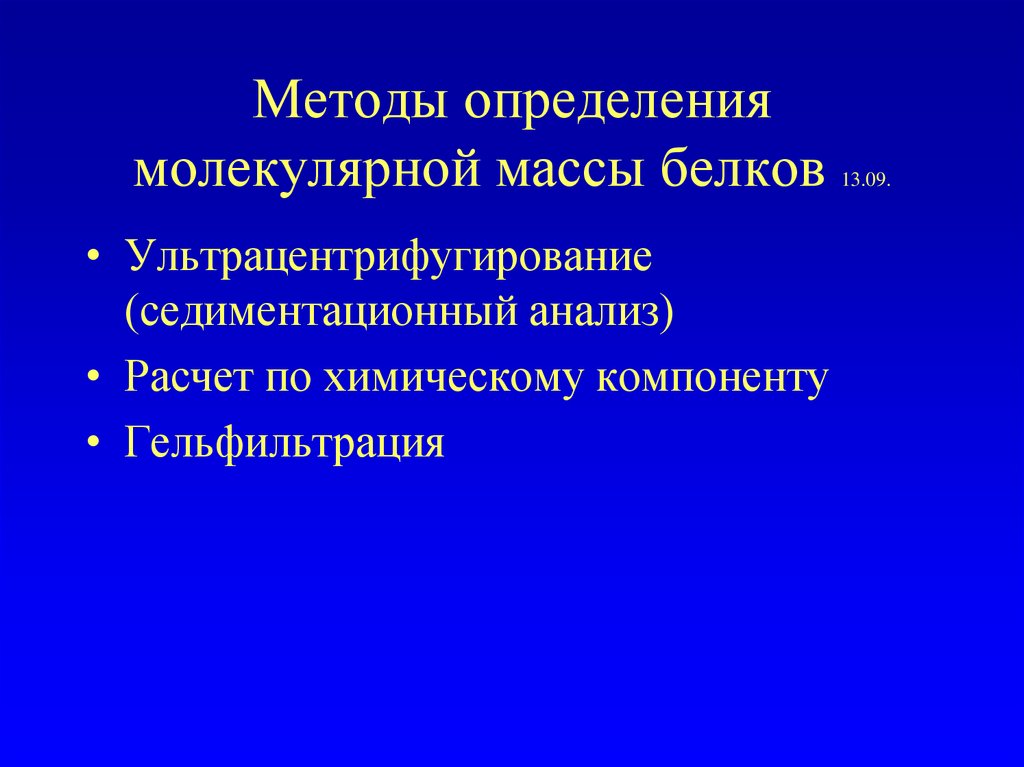 Методы определения молекулярной массы белков 13.09.

• Ультрацентрифугирование (седиментационный анализ)
• Расчет по химическому компоненту
• Гельфильтрация